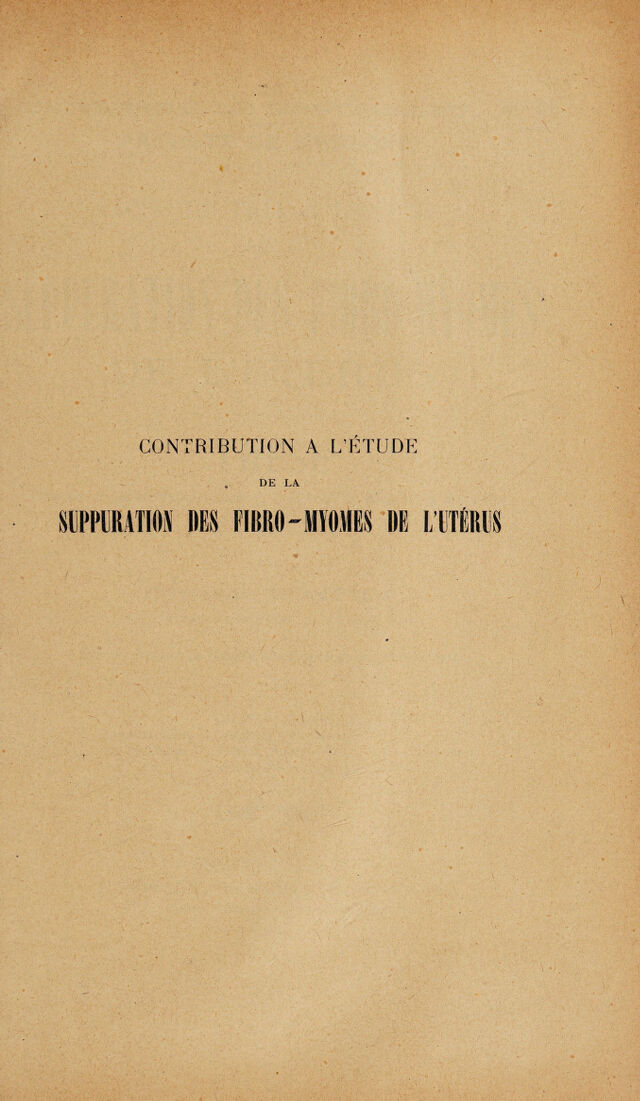 CONTRIBUTION A L'ÉTUDE

DE LA

SUPPURATION DES FIBRO-MYOMES DE L'UTÉRUS